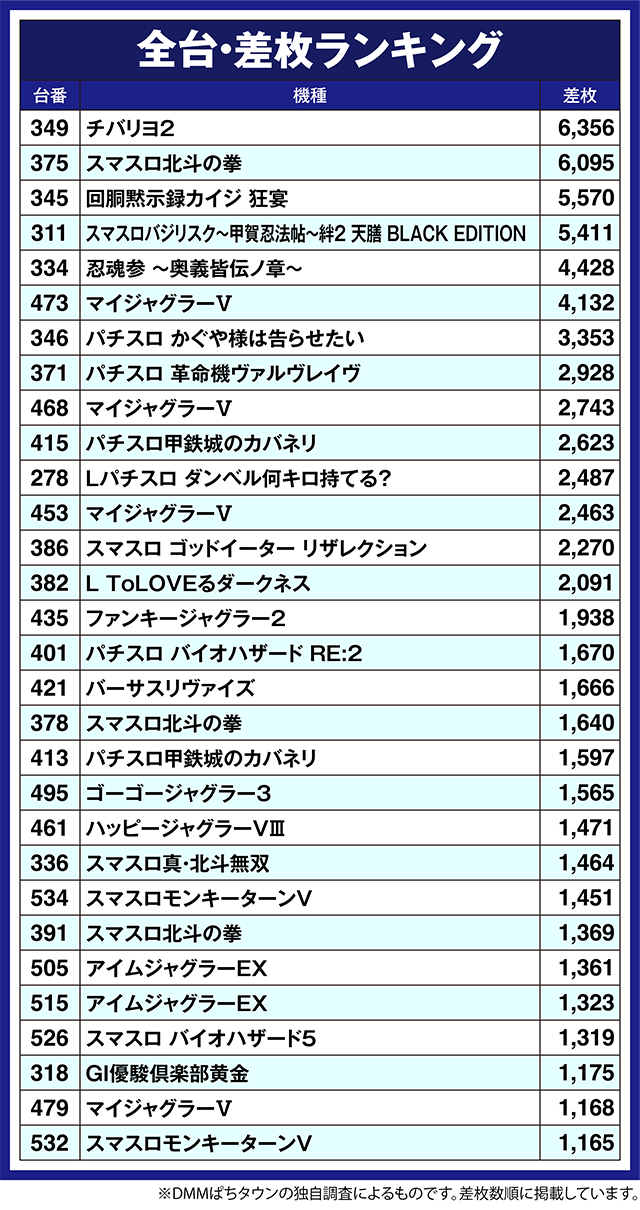 全台･差枚ランキング

| 台番 | 機種 | 差枚 |
|---|---|---|
| 349 | チバリヨ2 | 6,356 |
| 375 | スマスロ北斗の拳 | 6,095 |
| 345 | 回胴黙示録カイジ 狂宴 | 5,570 |
| 311 | スマスロバジリスク~甲賀忍法帖~絆2 天膳 BLACK EDITION | 5,411 |
| 334 | 忍魂参 ～奥義皆伝ノ章～ | 4,428 |
| 473 | マイジャグラーV | 4,132 |
| 346 | パチスロ かぐや様は告らせたい | 3,353 |
| 371 | パチスロ 革命機ヴァルヴレイヴ | 2,928 |
| 468 | マイジャグラーV | 2,743 |
| 415 | パチスロ甲鉄城のカバネリ | 2,623 |
| 278 | Lパチスロ ダンベル何キロ持てる? | 2,487 |
| 453 | マイジャグラーV | 2,463 |
| 386 | スマスロ ゴッドイーター リザレクション | 2,270 |
| 382 | L ToLOVEるダークネス | 2,091 |
| 435 | ファンキージャグラー2 | 1,938 |
| 401 | パチスロ バイオハザード RE:2 | 1,670 |
| 421 | バーサスリヴァイズ | 1,666 |
| 378 | スマスロ北斗の拳 | 1,640 |
| 413 | パチスロ甲鉄城のカバネリ | 1,597 |
| 495 | ゴーゴージャグラー3 | 1,565 |
| 461 | ハッピージャグラーVIII | 1,471 |
| 336 | スマスロ真･北斗無双 | 1,464 |
| 534 | スマスロモンキーターンV | 1,451 |
| 391 | スマスロ北斗の拳 | 1,369 |
| 505 | アイムジャグラーEX | 1,361 |
| 515 | アイムジャグラーEX | 1,323 |
| 526 | スマスロ バイオハザード5 | 1,319 |
| 318 | GI優駿倶楽部黄金 | 1,175 |
| 479 | マイジャグラーV | 1,168 |
| 532 | スマスロモンキーターンV | 1,165 |

※DMMぱちタウンの独自調査によるものです。差枚数順に掲載しています。